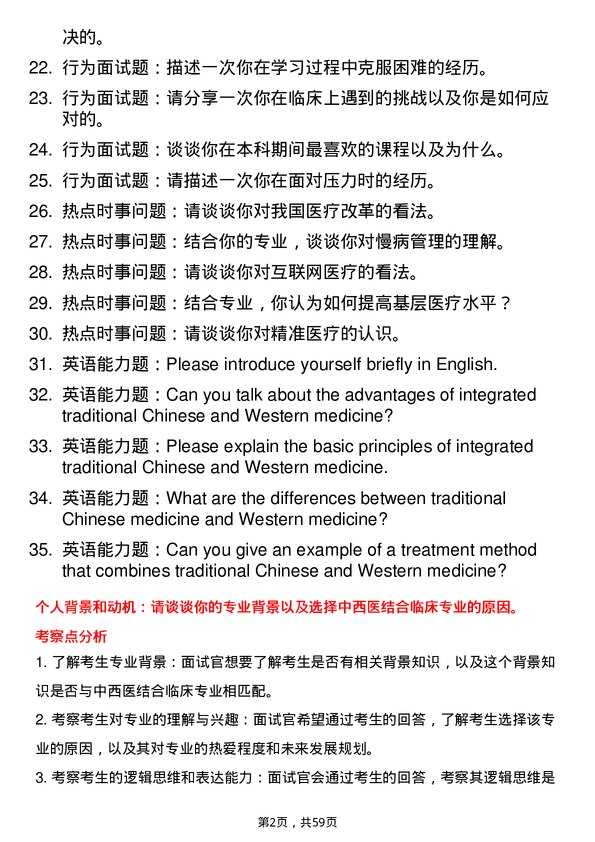 决的。

22. 行为面试题：描述一次你在学习过程中克服困难的经历。

23. 行为面试题：请分享一次你在临床上遇到的挑战以及你是如何应对的。

24. 行为面试题：谈谈你在本科期间最喜欢的课程以及为什么。

25. 行为面试题：请描述一次你在面对压力时的经历。

26. 热点时事问题：请谈谈你对我国医疗改革的看法。

27. 热点时事问题：结合你的专业，谈谈你对慢病管理的理解。

28. 热点时事问题：请谈谈你对互联网医疗的看法。

29. 热点时事问题：结合专业，你认为如何提高基层医疗水平？

30. 热点时事问题：请谈谈你对精准医疗的认识。

31. 英语能力题：Please introduce yourself briefly in English.

32. 英语能力题：Can you talk about the advantages of integrated traditional Chinese and Western medicine?

33. 英语能力题：Please explain the basic principles of integrated traditional Chinese and Western medicine.

34. 英语能力题：What are the differences between traditional Chinese medicine and Western medicine?

35. 英语能力题：Can you give an example of a treatment method that combines traditional Chinese and Western medicine?

个人背景和动机：请谈谈你的专业背景以及选择中西医结合临床专业的原因。

考察点分析

1. 了解考生专业背景：面试官想要了解考生是否有相关背景知识，以及这个背景知识是否与中西医结合临床专业相匹配。

2. 考察考生对专业的理解与兴趣：面试官希望通过考生的回答，了解考生选择该专业的原因，以及其对专业的热爱程度和未来发展规划。

3. 考察考生的逻辑思维和表达能力：面试官会通过考生的回答，考察其逻辑思维是

第2页，共59页